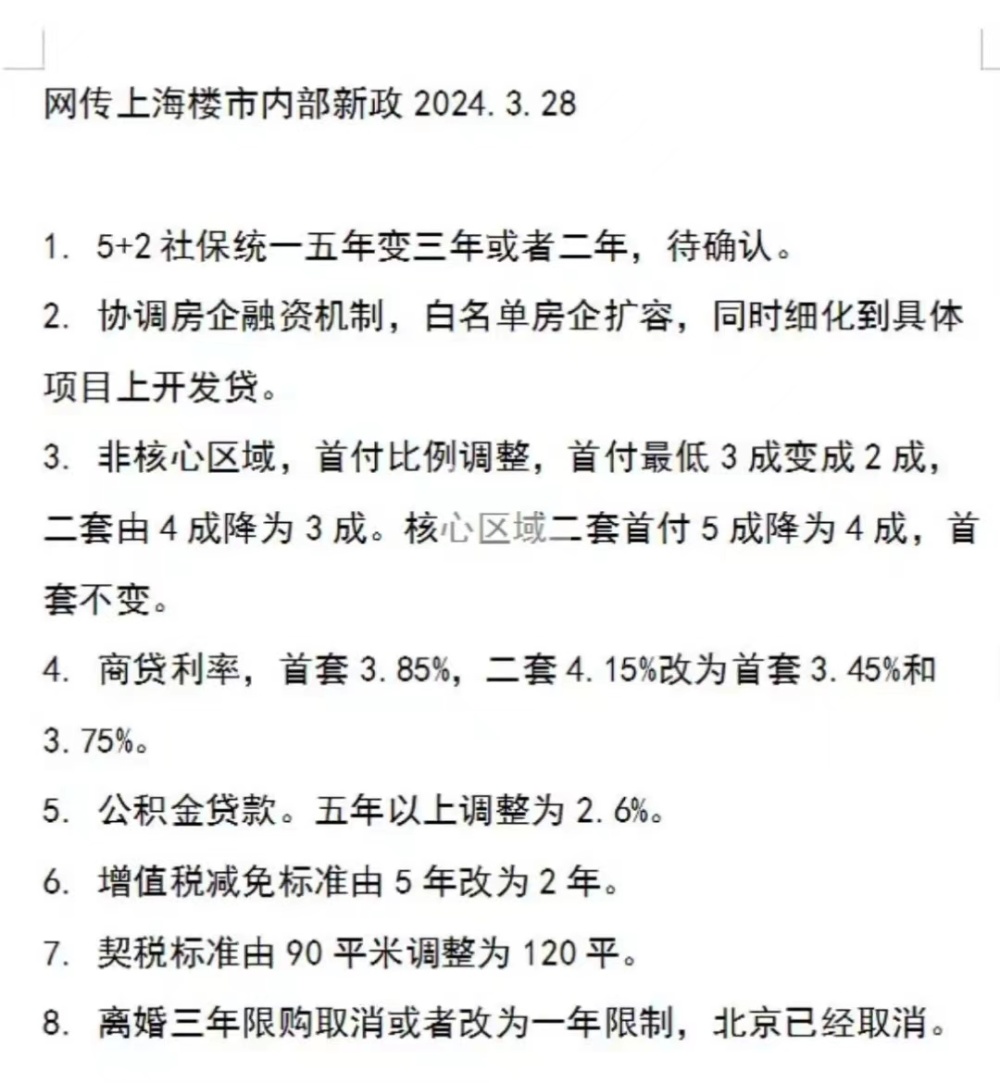 网传上海楼市内部新政 2024.3.28

1. 5+2 社保统一五年变三年或者二年，待确认。

2. 协调房企融资机制，白名单房企扩容，同时细化到具体项目上开发贷。

3. 非核心区域，首付比例调整，首付最低 3 成变成 2 成，二套由 4 成降为 3 成。核心区域二套首付 5 成降为 4 成，首套不变。

4. 商贷利率，首套 3.85%，二套 4.15%改为首套 3.45%和 3.75%。

5. 公积金贷款。五年以上调整为 2.6%。

6. 增值税减免标准由 5 年改为 2 年。

7. 契税标准由 90 平米调整为 120 平。

8. 离婚三年限购取消或者改为一年限制，北京已经取消。